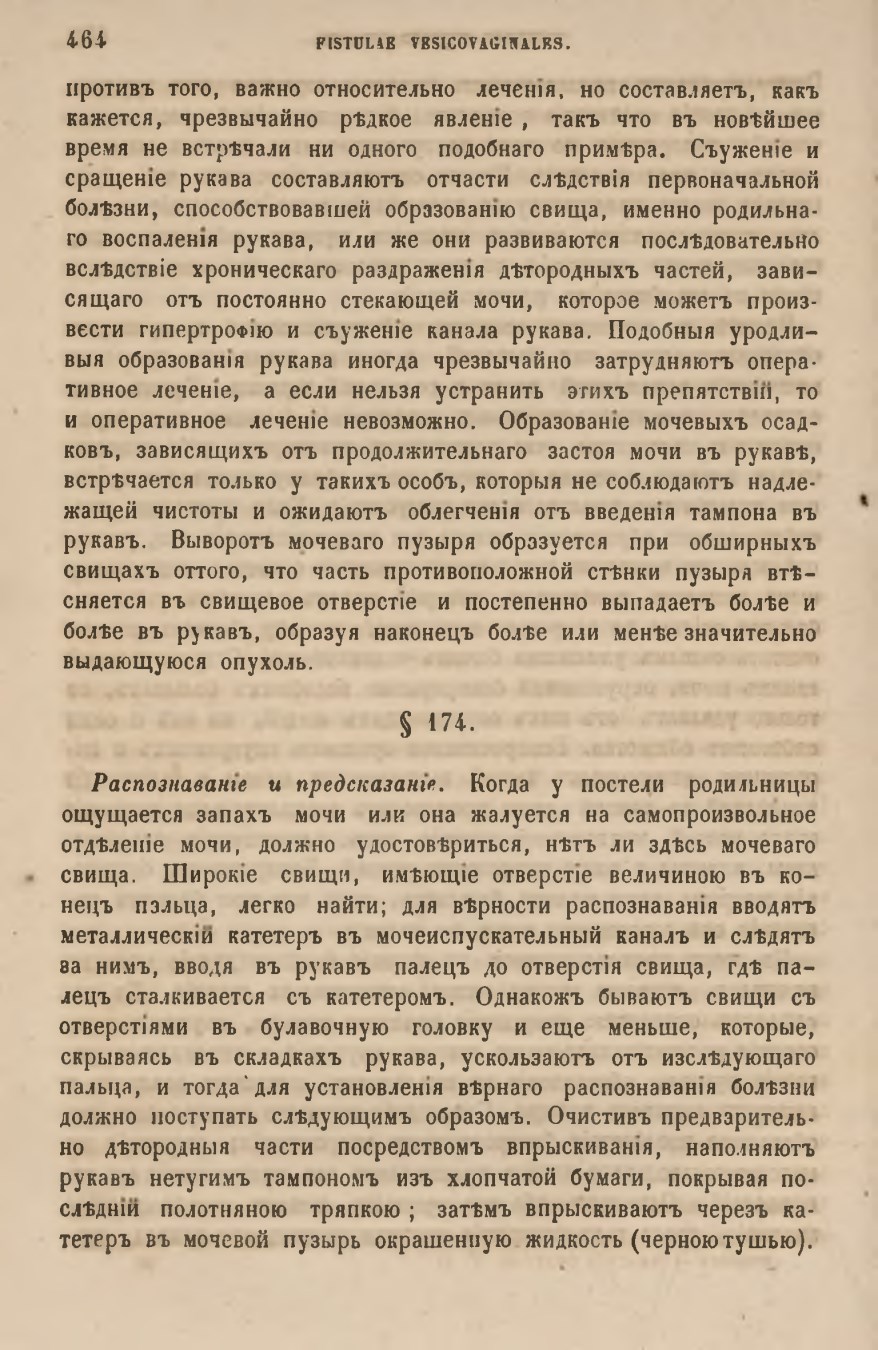 464 FISTULAE VESICOVAGINALES.

противъ того, важно относительно леченія, но составляетъ, какъ кажется, чрезвычайно рѣдкое явленіе, такъ что въ новѣйшее время не встрѣчали ни одного подобнаго примѣра. Съуженіе и сращеніе рукава составляютъ отчасти слѣдствія первоначальной болѣзни, способствовавшей образованію свища, именно родильнаго воспаленія рукава, или же они развиваются послѣдовательно вслѣдствіе хроническаго раздраженія дѣтородныхъ частей, зависящаго отъ постоянно стекающей мочи, которое можетъ произвести гипертрофію и съуженіе канала рукава. Подобныя уродливыя образованія рукава иногда чрезвычайно затрудняютъ оперативное леченіе, а если нельзя устранить этихъ препятствій, то и оперативное леченіе невозможно. Образованіе мочевыхъ осадковъ, зависящихъ отъ продолжительнаго застоя мочи въ рукавѣ, встрѣчается только у такихъ особъ, которыя не соблюдаютъ надлежащей чистоты и ожидаютъ облегченія отъ введенія тампона въ рукавъ. Выворотъ мочеваго пузыря образуется при обширныхъ свищахъ оттого, что часть противоположной стѣнки пузыря втѣсняется въ свищевое отверстіе и постепенно выпадаетъ болѣе и болѣе въ рукавъ, образуя наконецъ болѣе или менѣе значительно выдающуюся опухоль.

§ 174.

Распознаваніе и предсказаніе. Когда у постели родильницы ощущается запахъ мочи или она жалуется на самопроизвольное отдѣленіе мочи, должно удостовѣриться, нѣтъ ли здѣсь мочеваго свища. Широкіе свищи, имѣющіе отверстіе величиною въ конецъ пальца, легко найти; для вѣрности распознаванія вводятъ металлическій катетеръ въ мочеиспускательный каналъ и слѣдятъ за нимъ, вводя въ рукавъ палецъ до отверстія свища, гдѣ палецъ сталкивается съ катетеромъ. Однакожъ бываютъ свищи съ отверстіями въ булавочную головку и еще меньше, которые, скрываясь въ складкахъ рукава, ускользаютъ отъ изслѣдующаго пальца, и тогда для установленія вѣрнаго распознаванія болѣзни должно поступать слѣдующимъ образомъ. Очистивъ предварительно дѣтородныя части посредствомъ впрыскиванія, наполняютъ рукавъ нетугимъ тампономъ изъ хлопчатой бумаги, покрывая послѣдній полотняною тряпкою; затѣмъ впрыскиваютъ черезъ катетеръ въ мочевой пузырь окрашенную жидкость (черною тушью).